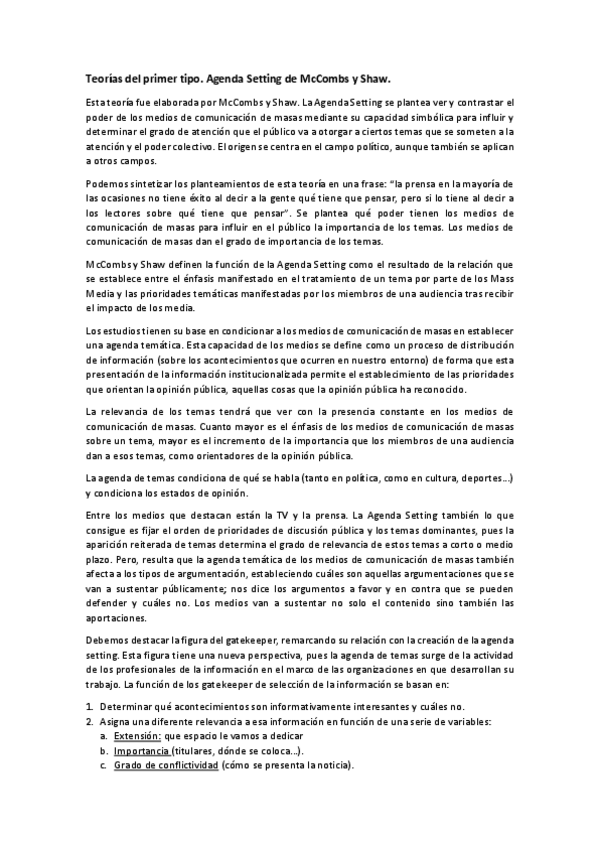 Teorías del primer tipo. Agenda Setting de McCombs y Shaw.

Esta teoría fue elaborada por McCombs y Shaw. La Agenda Setting se plantea ver y contrastar el poder de los medios de comunicación de masas mediante su capacidad simbólica para influir y determinar el grado de atención que el público va a otorgar a ciertos temas que se someten a la atención y el poder colectivo. El origen se centra en el campo político, aunque también se aplican a otros campos.

Podemos sintetizar los planteamientos de esta teoría en una frase: "la prensa en la mayoría de las ocasiones no tiene éxito al decir a la gente qué tiene que pensar, pero si lo tiene al decir a los lectores sobre qué tiene que pensar". Se plantea qué poder tienen los medios de comunicación de masas para influir en el público la importancia de los temas. Los medios de comunicación de masas dan el grado de importancia de los temas.

McCombs y Shaw definen la función de la Agenda Setting como el resultado de la relación que se establece entre el énfasis manifestado en el tratamiento de un tema por parte de los Mass Media y las prioridades temáticas manifestadas por los miembros de una audiencia tras recibir el impacto de los media.

Los estudios tienen su base en condicionar a los medios de comunicación de masas en establecer una agenda temática. Esta capacidad de los medios se define como un proceso de distribución de información (sobre los acontecimientos que ocurren en nuestro entorno) de forma que esta presentación de la información institucionalizada permite el establecimiento de las prioridades que orientan la opinión pública, aquellas cosas que la opinión pública ha reconocido.

La relevancia de los temas tendrá que ver con la presencia constante en los medios de comunicación de masas. Cuanto mayor es el énfasis de los medios de comunicación de masas sobre un tema, mayor es el incremento de la importancia que los miembros de una audiencia dan a esos temas, como orientadores de la opinión pública.

La agenda de temas condiciona de qué se habla (tanto en política, como en cultura, deportes...) y condiciona los estados de opinión.

Entre los medios que destacan están la TV y la prensa. La Agenda Setting también lo que consigue es fijar el orden de prioridades de discusión pública y los temas dominantes, pues la aparición reiterada de temas determina el grado de relevancia de estos temas a corto o medio plazo. Pero, resulta que la agenda temática de los medios de comunicación de masas también afecta a los tipos de argumentación, estableciendo cuáles son aquellas argumentaciones que se van a sustentar públicamente; nos dice los argumentos a favor y en contra que se pueden defender y cuáles no. Los medios van a sustentar no solo el contenido sino también las aportaciones.

Debemos destacar la figura del gatekeeper, remarcando su relación con la creación de la agenda setting. Esta figura tiene una nueva perspectiva, pues la agenda de temas surge de la actividad de los profesionales de la información en el marco de las organizaciones en que desarrollan su trabajo. La función de los gatekeeper de selección de la información se basan en:

1. Determinar qué acontecimientos son informativamente interesantes y cuáles no.
2. Asigna una diferente relevancia a esa información en función de una serie de variables:
a. Extensión: que espacio le vamos a dedicar
b. Importancia (titulares, dónde se coloca...).
c. Grado de conflictividad (cómo se presenta la noticia).